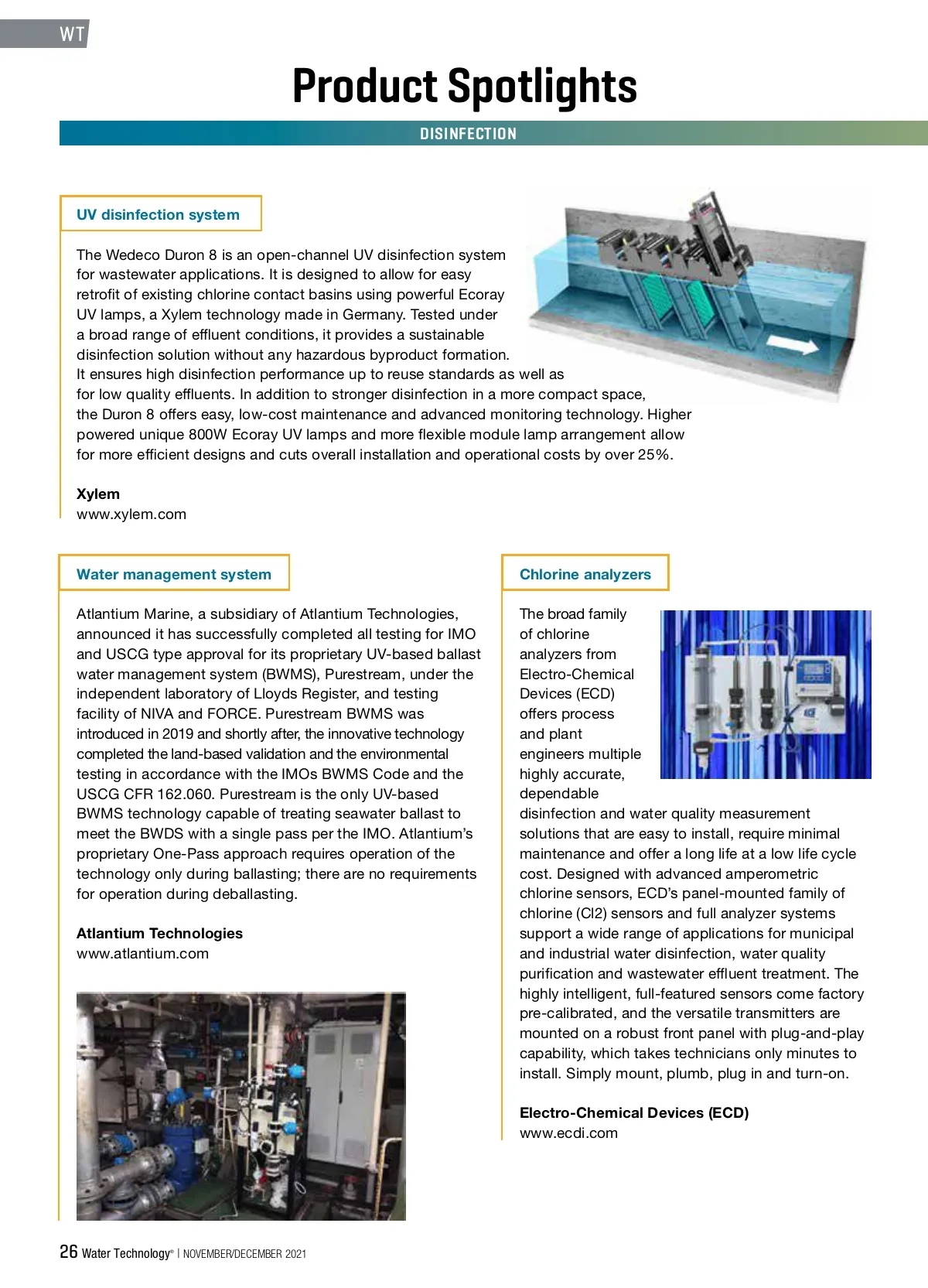 WT

Product Spotlights

DISINFECTION

UV disinfection system

The Wedeco Duron 8 is an open-channel UV disinfection system for wastewater applications. It is designed to allow for easy retrofit of existing chlorine contact basins using powerful Ecoray UV lamps, a Xylem technology made in Germany. Tested under a broad range of effluent conditions, it provides a sustainable disinfection solution without any hazardous byproduct formation. It ensures high disinfection performance up to reuse standards as well as for low quality effluents. In addition to stronger disinfection in a more compact space, the Duron 8 offers easy, low-cost maintenance and advanced monitoring technology. Higher powered unique 800W Ecoray UV lamps and more flexible module lamp arrangement allow for more efficient designs and cuts overall installation and operational costs by over 25%.

Xylem
www.xylem.com

Water management system

Atlantium Marine, a subsidiary of Atlantium Technologies, announced it has successfully completed all testing for IMO and USCG type approval for its proprietary UV-based ballast water management system (BWMS), Purestream, under the independent laboratory of Lloyds Register, and testing facility of NIVA and FORCE. Purestream BWMS was introduced in 2019 and shortly after, the innovative technology completed the land-based validation and the environmental testing in accordance with the IMOs BWMS Code and the USCG CFR 162.060. Purestream is the only UV-based BWMS technology capable of treating seawater ballast to meet the BWDS with a single pass per the IMO. Atlantium's proprietary One-Pass approach requires operation of the technology only during ballasting; there are no requirements for operation during deballasting.

Atlantium Technologies
www.atlantium.com

Chlorine analyzers

The broad family of chlorine analyzers from Electro-Chemical Devices (ECD) offers process and plant engineers multiple highly accurate, dependable disinfection and water quality measurement solutions that are easy to install, require minimal maintenance and offer a long life at a low life cycle cost. Designed with advanced amperometric chlorine sensors, ECD's panel-mounted family of chlorine (Cl2) sensors and full analyzer systems support a wide range of applications for municipal and industrial water disinfection, water quality purification and wastewater effluent treatment. The highly intelligent, full-featured sensors come factory pre-calibrated, and the versatile transmitters are mounted on a robust front panel with plug-and-play capability, which takes technicians only minutes to install. Simply mount, plumb, plug in and turn-on.

Electro-Chemical Devices (ECD)
www.ecdi.com

26 Water Technology® | NOVEMBER/DECEMBER 2021